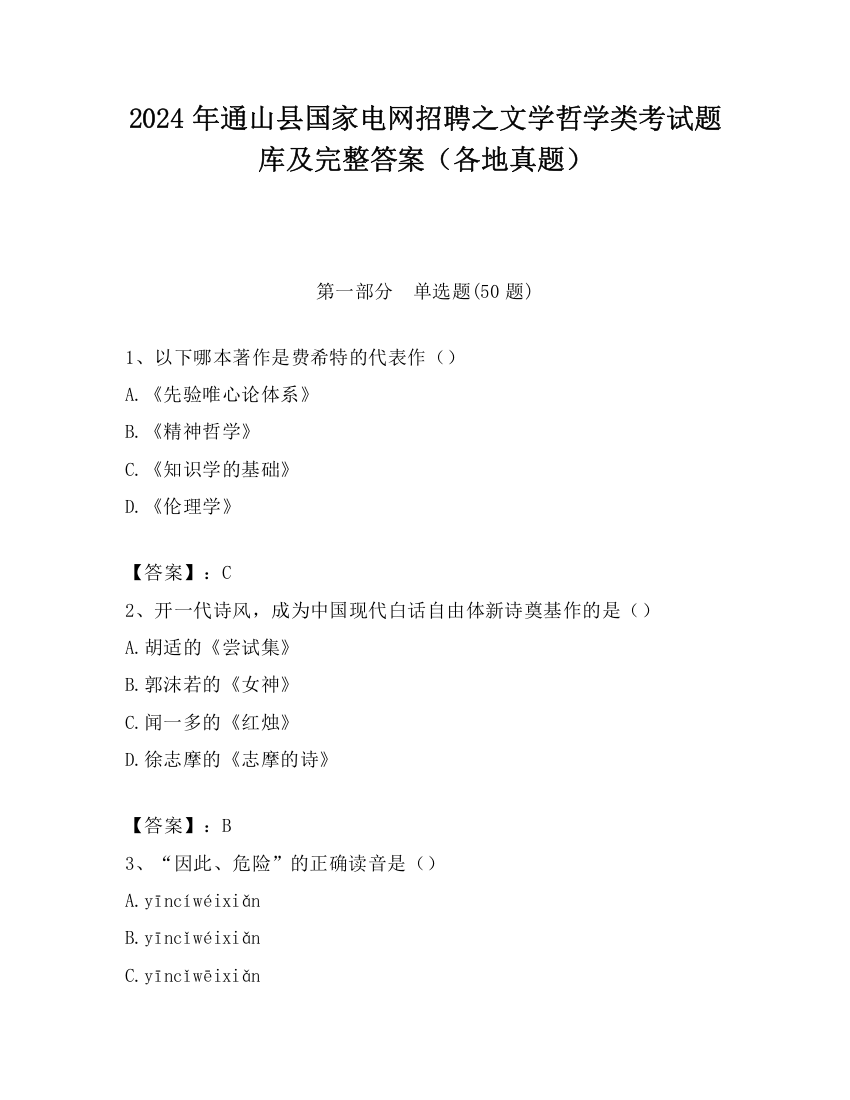 2024 年通山县国家电网招聘之文学哲学类考试题库及完整答案（各地真题）

第一部分　单选题(50 题)

1、以下哪本著作是费希特的代表作（）

A.《先验唯心论体系》

B.《精神哲学》

C.《知识学的基础》

D.《伦理学》

【答案】：C

2、开一代诗风，成为中国现代白话自由体新诗奠基作的是（）

A.胡适的《尝试集》

B.郭沫若的《女神》

C.闻一多的《红烛》

D.徐志摩的《志摩的诗》

【答案】：B

3、“因此、危险”的正确读音是（）

A.yīncíwéixiǎn

B.yīncǐwéixiǎn

C.yīncǐwēixiǎn